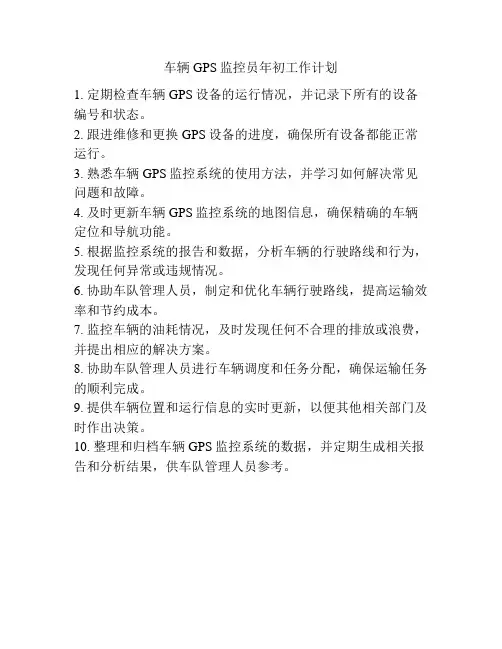 车辆 GPS 监控员年初工作计划

1. 定期检查车辆 GPS 设备的运行情况，并记录下所有的设备编号和状态。

2. 跟进维修和更换 GPS 设备的进度，确保所有设备都能正常运行。

3. 熟悉车辆 GPS 监控系统的使用方法，并学习如何解决常见问题和故障。

4. 及时更新车辆 GPS 监控系统的地图信息，确保精确的车辆定位和导航功能。

5. 根据监控系统的报告和数据，分析车辆的行驶路线和行为，发现任何异常或违规情况。

6. 协助车队管理人员，制定和优化车辆行驶路线，提高运输效率和节约成本。

7. 监控车辆的油耗情况，及时发现任何不合理的排放或浪费，并提出相应的解决方案。

8. 协助车队管理人员进行车辆调度和任务分配，确保运输任务的顺利完成。

9. 提供车辆位置和运行信息的实时更新，以便其他相关部门及时作出决策。

10. 整理和归档车辆 GPS 监控系统的数据，并定期生成相关报告和分析结果，供车队管理人员参考。